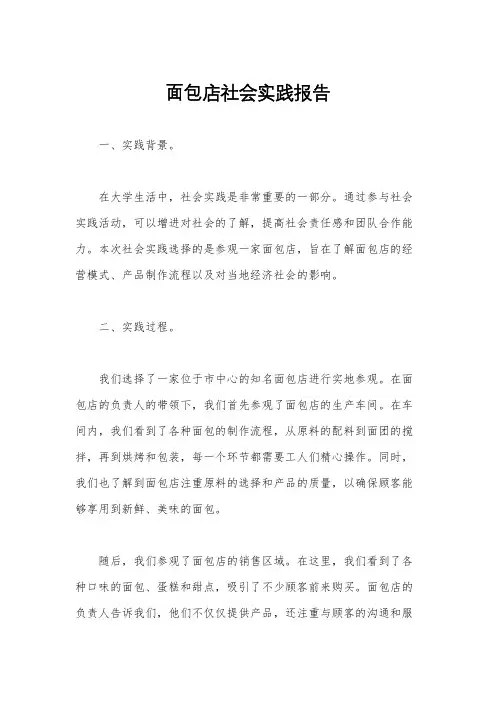 面包店社会实践报告

一、实践背景。

在大学生活中，社会实践是非常重要的一部分。通过参与社会实践活动，可以增进对社会的了解，提高社会责任感和团队合作能力。本次社会实践选择的是参观一家面包店，旨在了解面包店的经营模式、产品制作流程以及对当地经济社会的影响。

二、实践过程。

我们选择了一家位于市中心的知名面包店进行实地参观。在面包店的负责人的带领下，我们首先参观了面包店的生产车间。在车间内，我们看到了各种面包的制作流程，从原料的配料到面团的搅拌，再到烘烤和包装，每一个环节都需要工人们精心操作。同时，我们也了解到面包店注重原料的选择和产品的质量，以确保顾客能够享用到新鲜、美味的面包。

随后，我们参观了面包店的销售区域。在这里，我们看到了各种口味的面包、蛋糕和甜点，吸引了不少顾客前来购买。面包店的负责人告诉我们，他们不仅仅提供产品，还注重与顾客的沟通和服